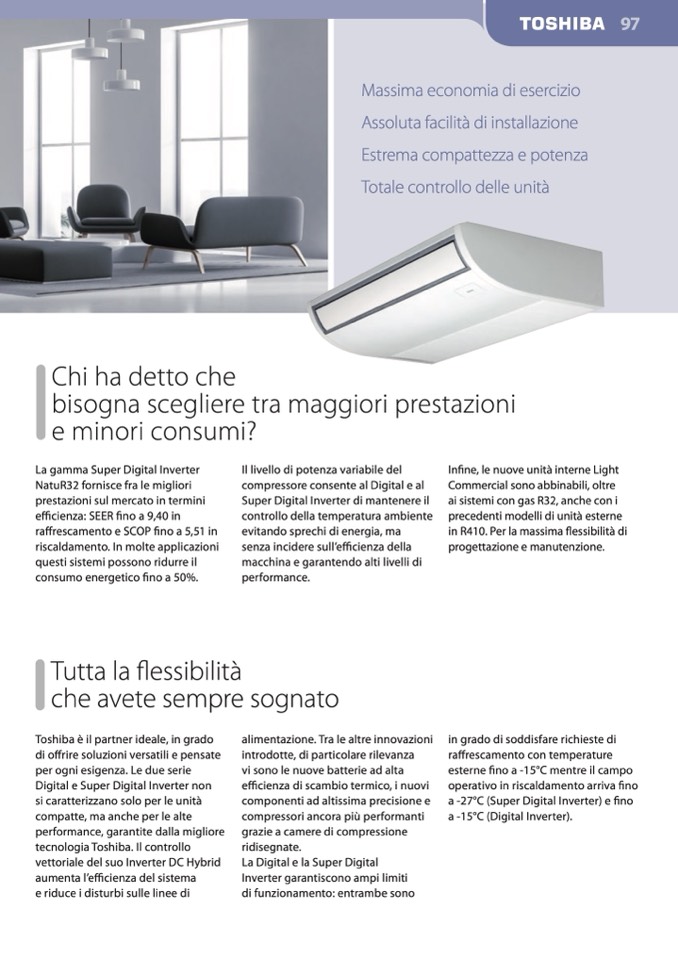 TOSHIBA 97

Massima economia di esercizio
Assoluta facilità di installazione
Estrema compattezza e potenza
Totale controllo delle unità

Chi ha detto che bisogna scegliere tra maggiori prestazioni e minori consumi?

La gamma Super Digital Inverter NatuR32 fornisce fra le migliori prestazioni sul mercato in termini efficienza: SEER fino a 9,40 in raffrescamento e SCOP fino a 5,51 in riscaldamento. In molte applicazioni questi sistemi possono ridurre il consumo energetico fino a 50%.

Il livello di potenza variabile del compressore consente al Digital e al Super Digital Inverter di mantenere il controllo della temperatura ambiente evitando sprechi di energia, ma senza incidere sull'efficienza della macchina e garantendo alti livelli di performance.

Infine, le nuove unità interne Light Commercial sono abbinabili, oltre ai sistemi con gas R32, anche con i precedenti modelli di unità esterne in R410. Per la massima flessibilità di progettazione e manutenzione.

Tutta la flessibilità che avete sempre sognato

Toshiba è il partner ideale, in grado di offrire soluzioni versatili e pensate per ogni esigenza. Le due serie Digital e Super Digital Inverter non si caratterizzano solo per le unità compatte, ma anche per le alte performance, garantite dalla migliore tecnologia Toshiba. Il controllo vettoriale del suo Inverter DC Hybrid aumenta l'efficienza del sistema e riduce i disturbi sulle linee di alimentazione. Tra le altre innovazioni introdotte, di particolare rilevanza vi sono le nuove batterie ad alta efficienza di scambio termico, i nuovi componenti ad altissima precisione e compressori ancora più performanti grazie a camere di compressione ridisegnate.
La Digital e la Super Digital Inverter garantiscono ampi limiti di funzionamento: entrambe sono in grado di soddisfare richieste di raffrescamento con temperature esterne fino a -15°C mentre il campo operativo in riscaldamento arriva fino a -27°C (Super Digital Inverter) e fino a -15°C (Digital Inverter).